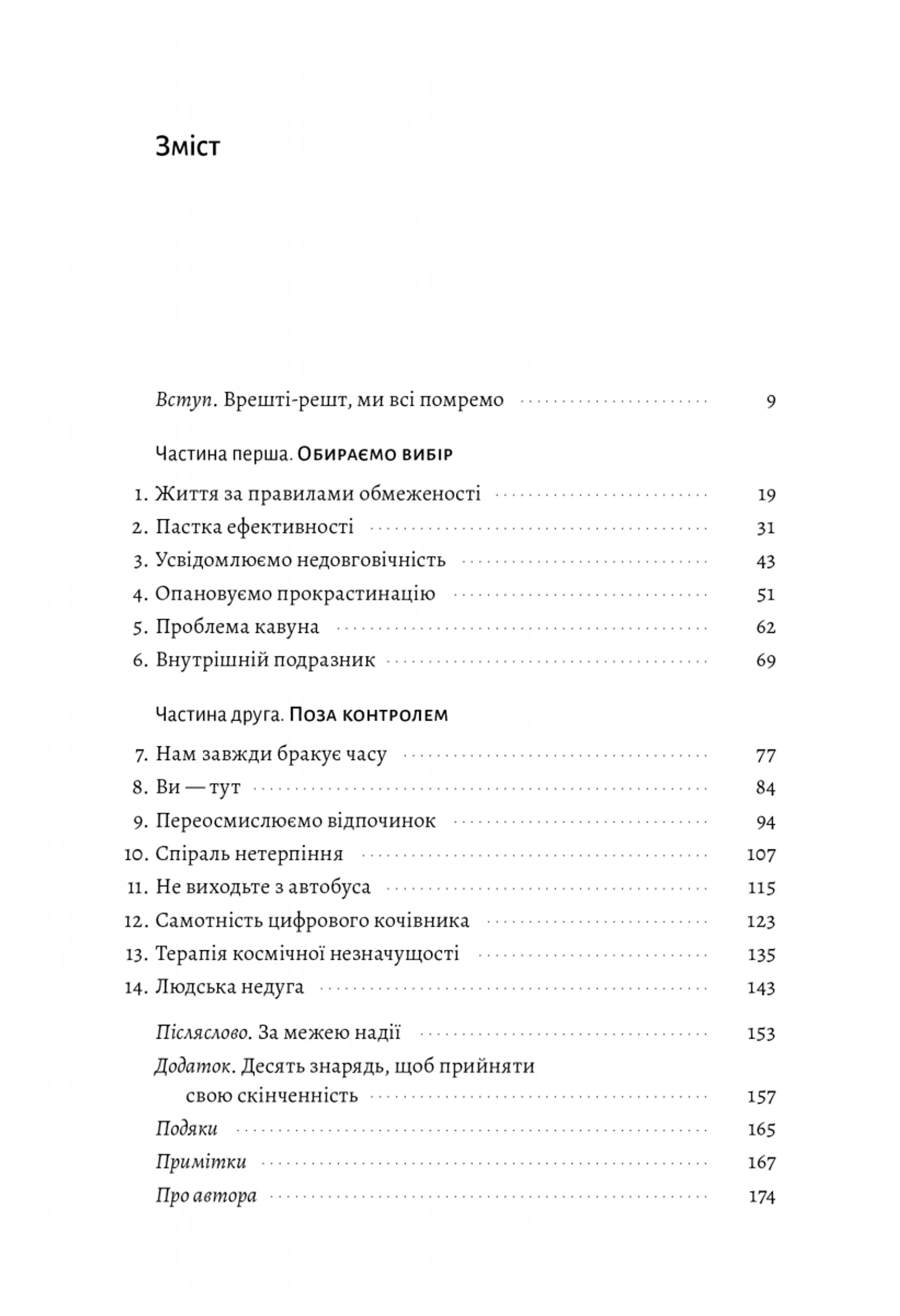 Зміст

Вступ. Врешті-решт, ми всі помремо 9

Частина перша. Обираємо вибір

1. Життя за правилами обмеженості 19
2. Пастка ефективності 31
3. Усвідомлюємо недовговічність 43
4. Опановуємо прокрастинацію 51
5. Проблема кавуна 62
6. Внутрішній подразник 69

Частина друга. Поза контролем

7. Нам завжди бракує часу 77
8. Ви — тут 84
9. Переосмислюємо відпочинок 94
10. Спіраль нетерпіння 107
11. Не виходьте з автобуса 115
12. Самотність цифрового кочівника 123
13. Терапія космічної незначущості 135
14. Людська недуга 143

Післяслово. За межею надії 153
Додаток. Десять знарядь, щоб прийняти свою скінченність 157
Подяки 165
Примітки 167
Про автора 174